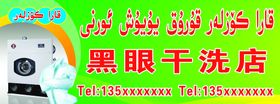 قارا كۆزلەر

قارا كۆزلەر قۇرۇق يۇيۇش ئورنى

黑眼干洗店

Tel:135xxxxxxx Tel:135xxxxxxx